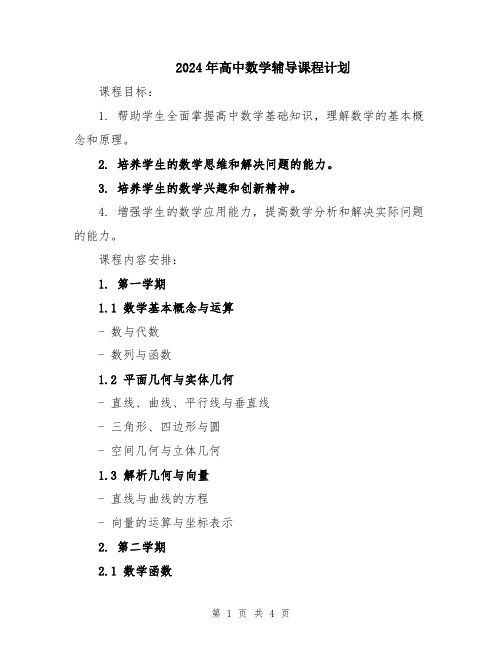 2024年高中数学辅导课程计划

课程目标：

1. 帮助学生全面掌握高中数学基础知识，理解数学的基本概念和原理。

2. 培养学生的数学思维和解决问题的能力。

3. 培养学生的数学兴趣和创新精神。

4. 增强学生的数学应用能力，提高数学分析和解决实际问题的能力。

课程内容安排：

1. 第一学期

1.1 数学基本概念与运算

- 数与代数

- 数列与函数

1.2 平面几何与实体几何

- 直线、曲线、平行线与垂直线

- 三角形、四边形与圆

- 空间几何与立体几何

1.3 解析几何与向量

- 直线与曲线的方程

- 向量的运算与坐标表示

2. 第二学期

2.1 数学函数

第 1 页 共 4 页